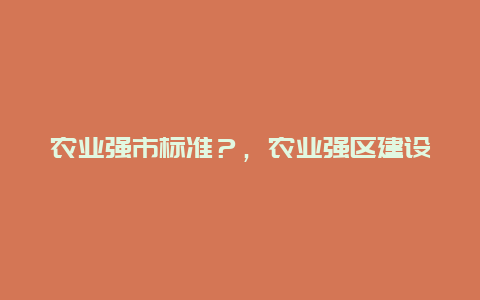 农业强市标准？，农业强区建设